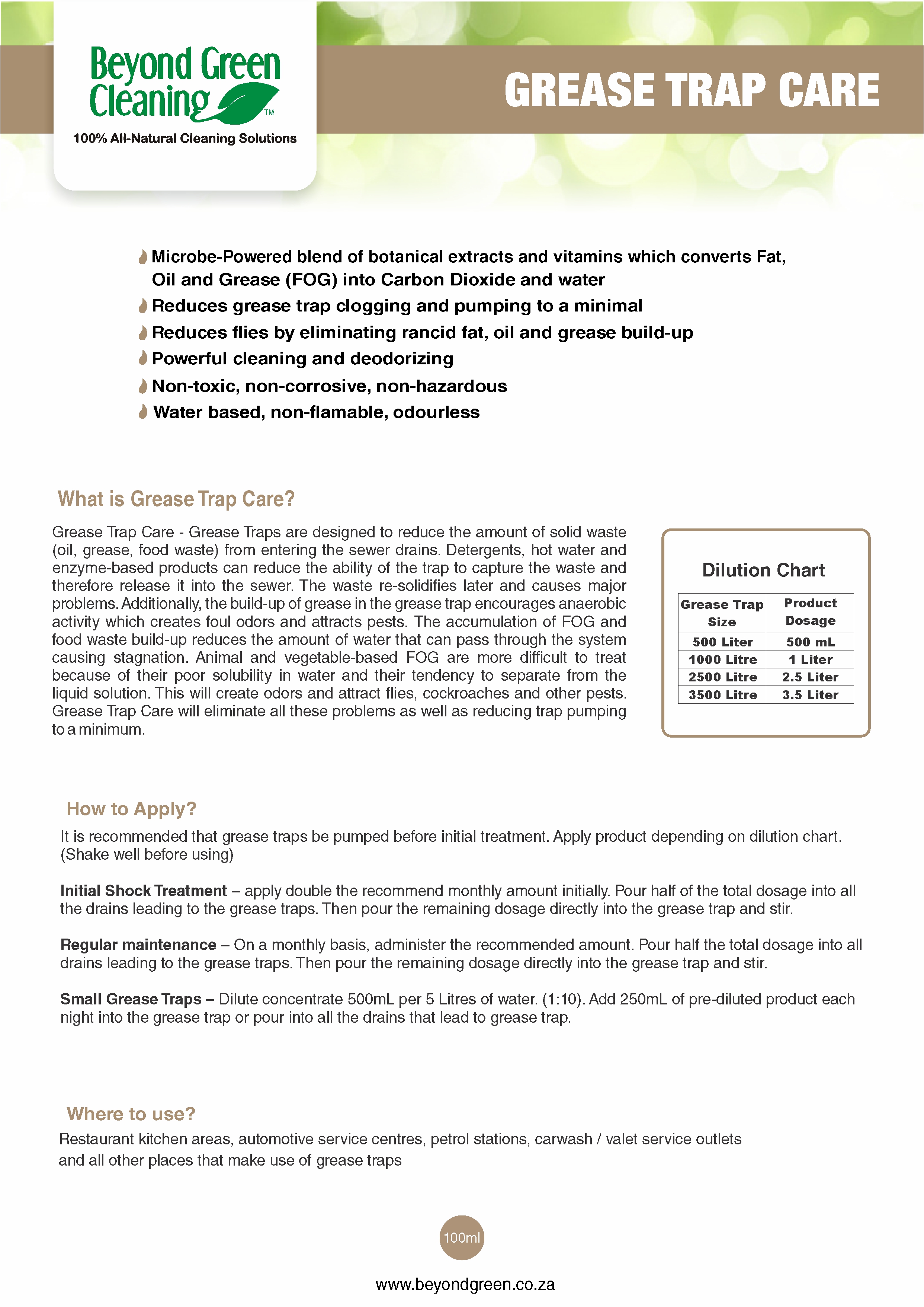 Beyond Green Cleaning™
100% All-Natural Cleaning Solutions

GREASE TRAP CARE

Microbe-Powered blend of botanical extracts and vitamins which converts Fat, Oil and Grease (FOG) into Carbon Dioxide and water
Reduces grease trap clogging and pumping to a minimal
Reduces flies by eliminating rancid fat, oil and grease build-up
Powerful cleaning and deodorizing
Non-toxic, non-corrosive, non-hazardous
Water based, non-flamable, odourless

What is Grease Trap Care?

Grease Trap Care - Grease Traps are designed to reduce the amount of solid waste (oil, grease, food waste) from entering the sewer drains. Detergents, hot water and enzyme-based products can reduce the ability of the trap to capture the waste and therefore release it into the sewer. The waste re-solidifies later and causes major problems. Additionally, the build-up of grease in the grease trap encourages anaerobic activity which creates foul odors and attracts pests. The accumulation of FOG and food waste build-up reduces the amount of water that can pass through the system causing stagnation. Animal and vegetable-based FOG are more difficult to treat because of their poor solubility in water and their tendency to separate from the liquid solution. This will create odors and attract flies, cockroaches and other pests. Grease Trap Care will eliminate all these problems as well as reducing trap pumping to a minimum.

Dilution Chart

| Grease Trap Size | Product Dosage |
|---|---|
| 500 Liter | 500 mL |
| 1000 Litre | 1 Liter |
| 2500 Litre | 2.5 Liter |
| 3500 Litre | 3.5 Liter |

How to Apply?

It is recommended that grease traps be pumped before initial treatment. Apply product depending on dilution chart. (Shake well before using)

Initial Shock Treatment – apply double the recommend monthly amount initially. Pour half of the total dosage into all the drains leading to the grease traps. Then pour the remaining dosage directly into the grease trap and stir.

Regular maintenance – On a monthly basis, administer the recommended amount. Pour half the total dosage into all drains leading to the grease traps. Then pour the remaining dosage directly into the grease trap and stir.

Small Grease Traps – Dilute concentrate 500mL per 5 Litres of water. (1:10). Add 250mL of pre-diluted product each night into the grease trap or pour into all the drains that lead to grease trap.

Where to use?

Restaurant kitchen areas, automotive service centres, petrol stations, carwash / valet service outlets and all other places that make use of grease traps

100ml

www.beyondgreen.co.za